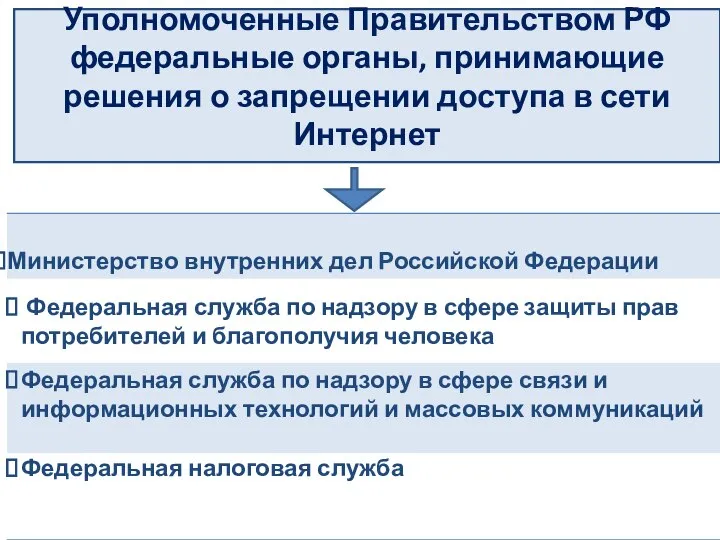 Уполномоченные Правительством РФ федеральные органы, принимающие решения о запрещении доступа в сети Интернет

Министерство внутренних дел Российской Федерации

Федеральная служба по надзору в сфере защиты прав потребителей и благополучия человека

Федеральная служба по надзору в сфере связи и информационных технологий и массовых коммуникаций

Федеральная налоговая служба